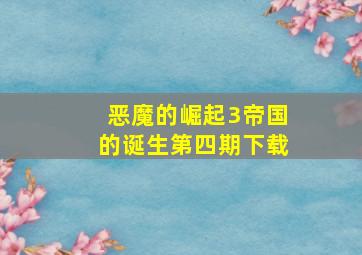 恶魔的崛起3帝国的诞生第四期下载